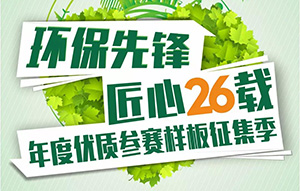 环保先锋

匠心26载

年度优质参赛样板征集季